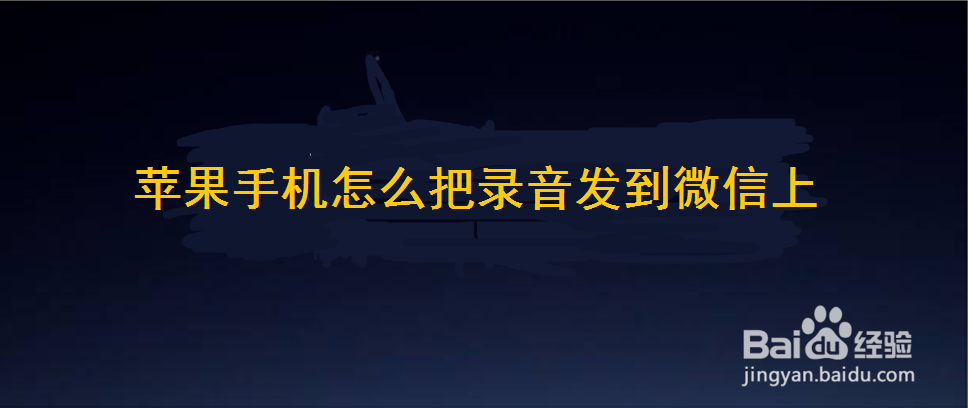 苹果手机怎么把录音发到微信上

Baidu经验
jingyan.baidu.com